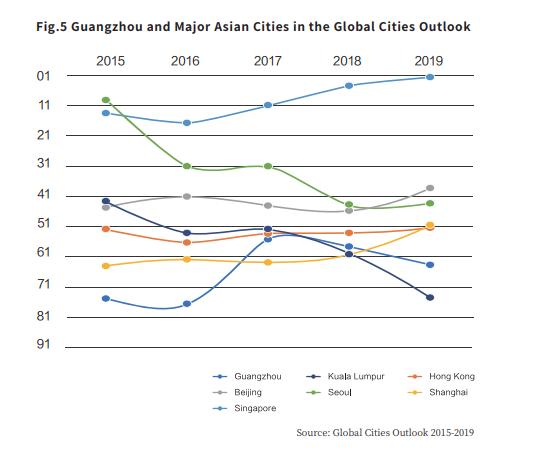 Fig.5 Guangzhou and Major Asian Cities in the Global Cities Outlook

2015 2016 2017 2018 2019

01
11
21
31
41
51
61
71
81
91

Guangzhou
Kuala Lumpur
Hong Kong
Beijing
Seoul
Shanghai
Singapore

Source: Global Cities Outlook 2015-2019